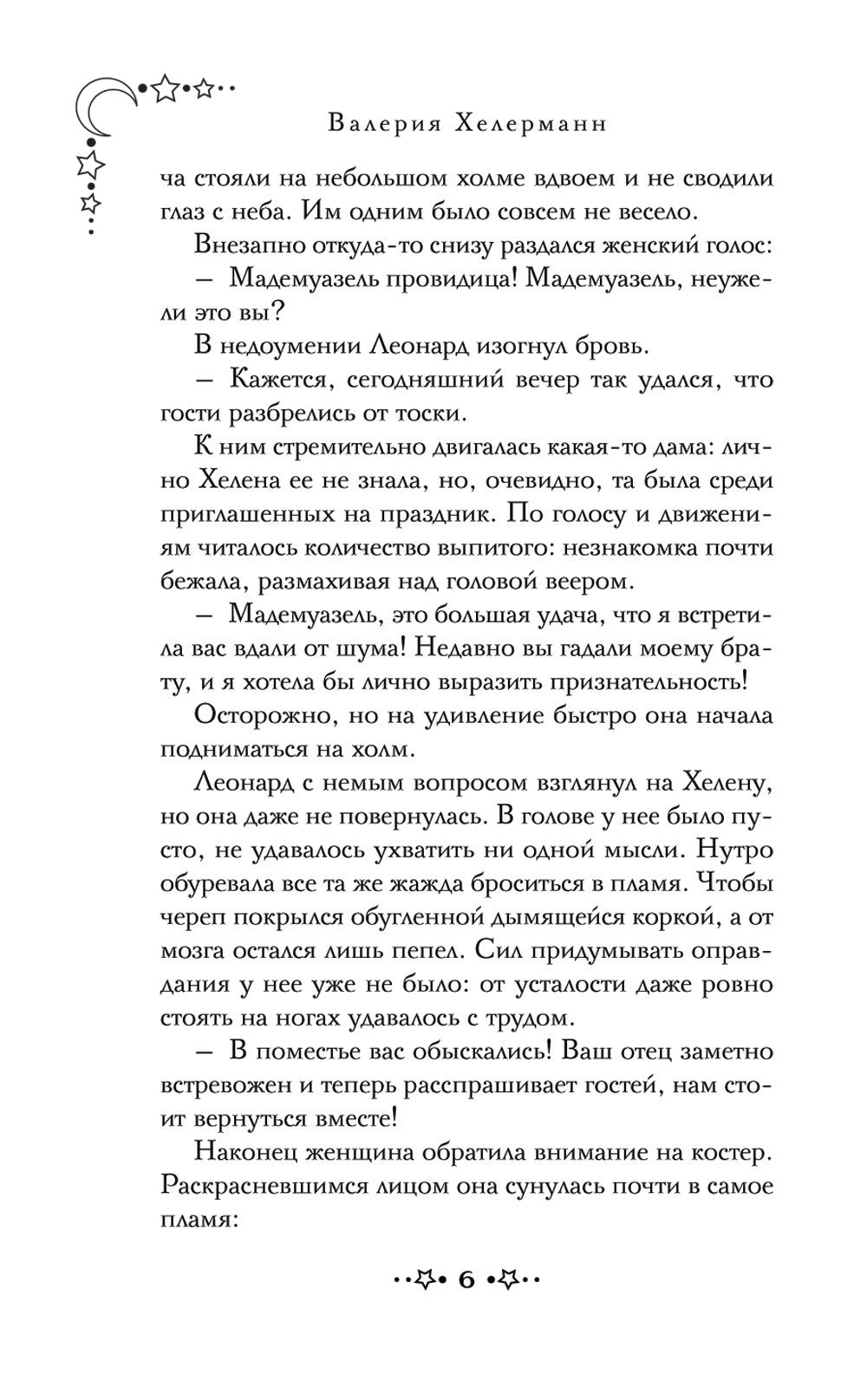 Валерия Хелерманн

ча стояли на небольшом холме вдвоем и не сводили глаз с неба. Им одним было совсем не весело.

Внезапно откуда-то снизу раздался женский голос:

— Мадемуазель провидица! Мадемуазель, неужели это вы?

В недоумении Леонард изогнул бровь.

— Кажется, сегодняшний вечер так удался, что гости разбрелись от тоски.

К ним стремительно двигалась какая-то дама: лично Хелена ее не знала, но, очевидно, та была среди приглашенных на праздник. По голосу и движениям читалось количество выпитого: незнакомка почти бежала, размахивая над головой веером.

— Мадемуазель, это большая удача, что я встретила вас вдали от шума! Недавно вы гадали моему брату, и я хотела бы лично выразить признательность!

Осторожно, но на удивление быстро она начала подниматься на холм.

Леонард с немым вопросом взглянул на Хелену, но она даже не повернулась. В голове у нее было пусто, не удавалось ухватить ни одной мысли. Нутро обуревала все та же жажда броситься в пламя. Чтобы череп покрылся обугленной дымящейся коркой, а от мозга остался лишь пепел. Сил придумывать оправдания у нее уже не было: от усталости даже ровно стоять на ногах удавалось с трудом.

— В поместье вас обыскались! Ваш отец заметно встревожен и теперь расспрашивает гостей, нам стоит вернуться вместе!

Наконец женщина обратила внимание на костер. Раскрасневшимся лицом она сунулась почти в самое пламя:

6